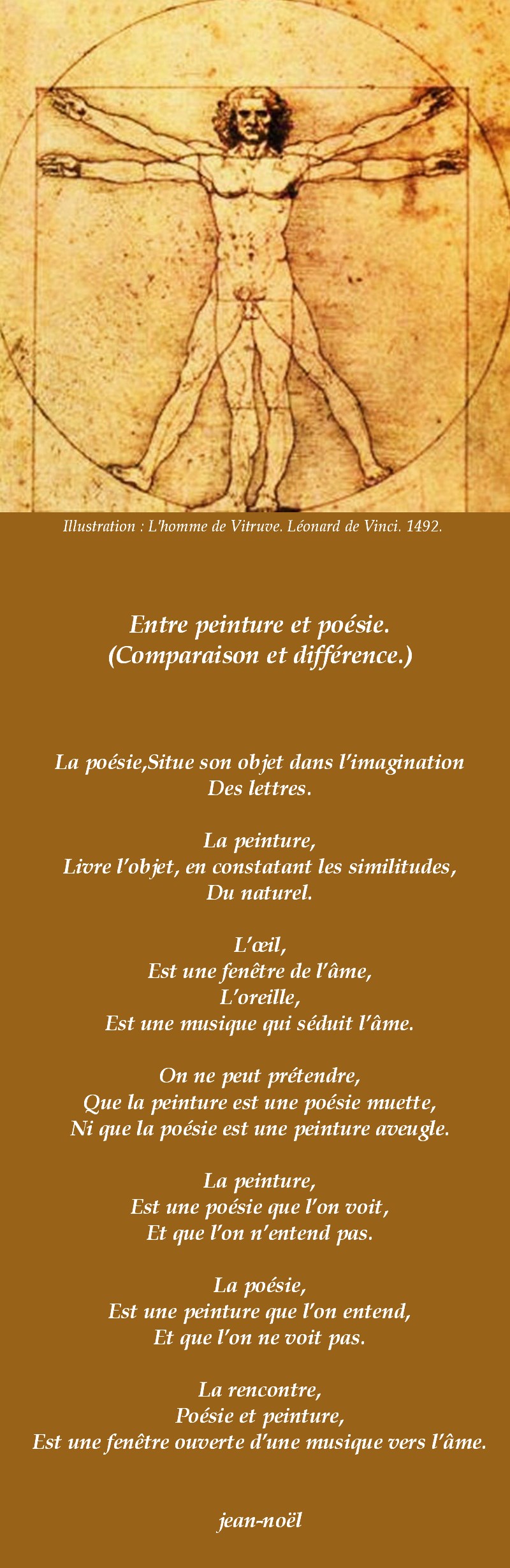 Illustration : L'homme de Vitruve. Léonard de Vinci. 1492.

Entre peinture et poésie.
(Comparaison et différence.)

La poésie,Situe son objet dans l'imagination
Des lettres.

La peinture,
Livre l'objet, en constatant les similitudes,
Du naturel.

L'œil,
Est une fenêtre de l'âme,
L'oreille,
Est une musique qui séduit l'âme.

On ne peut prétendre,
Que la peinture est une poésie muette,
Ni que la poésie est une peinture aveugle.

La peinture,
Est une poésie que l'on voit,
Et que l'on n'entend pas.

La poésie,
Est une peinture que l'on entend,
Et que l'on ne voit pas.

La rencontre,
Poésie et peinture,
Est une fenêtre ouverte d'une musique vers l'âme.

jean-noël